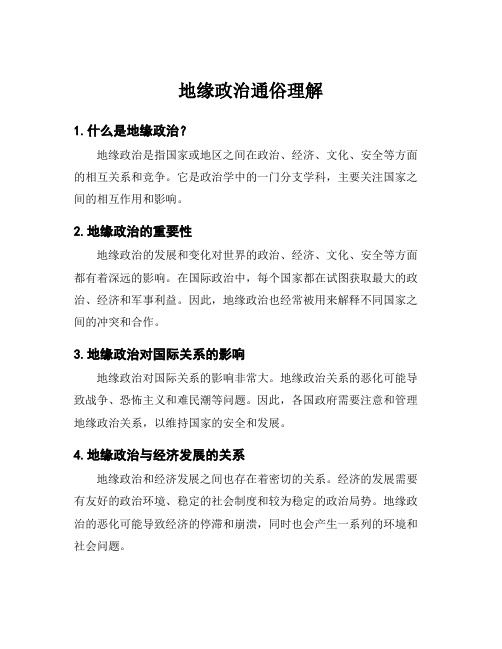 地缘政治通俗理解

1. 什么是地缘政治？

地缘政治是指国家或地区之间在政治、经济、文化、安全等方面的相互关系和竞争。它是政治学中的一门分支学科，主要关注国家之间的相互作用和影响。

2. 地缘政治的重要性

地缘政治的发展和变化对世界的政治、经济、文化、安全等方面都有着深远的影响。在国际政治中，每个国家都在试图获取最大的政治、经济和军事利益。因此，地缘政治也经常被用来解释不同国家之间的冲突和合作。

3. 地缘政治对国际关系的影响

地缘政治对国际关系的影响非常大。地缘政治关系的恶化可能导致战争、恐怖主义和难民潮等问题。因此，各国政府需要注意和管理地缘政治关系，以维持国家的安全和发展。

4. 地缘政治与经济发展的关系

地缘政治和经济发展之间也存在着密切的关系。经济的发展需要有友好的政治环境、稳定的社会制度和较为稳定的政治局势。地缘政治的恶化可能导致经济的停滞和崩溃，同时也会产生一系列的环境和社会问题。